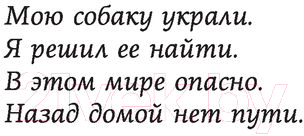 Мою собаку украли.
Я решил ее найти.
В этом мире опасно.
Назад домой нет пути.

21vek.by